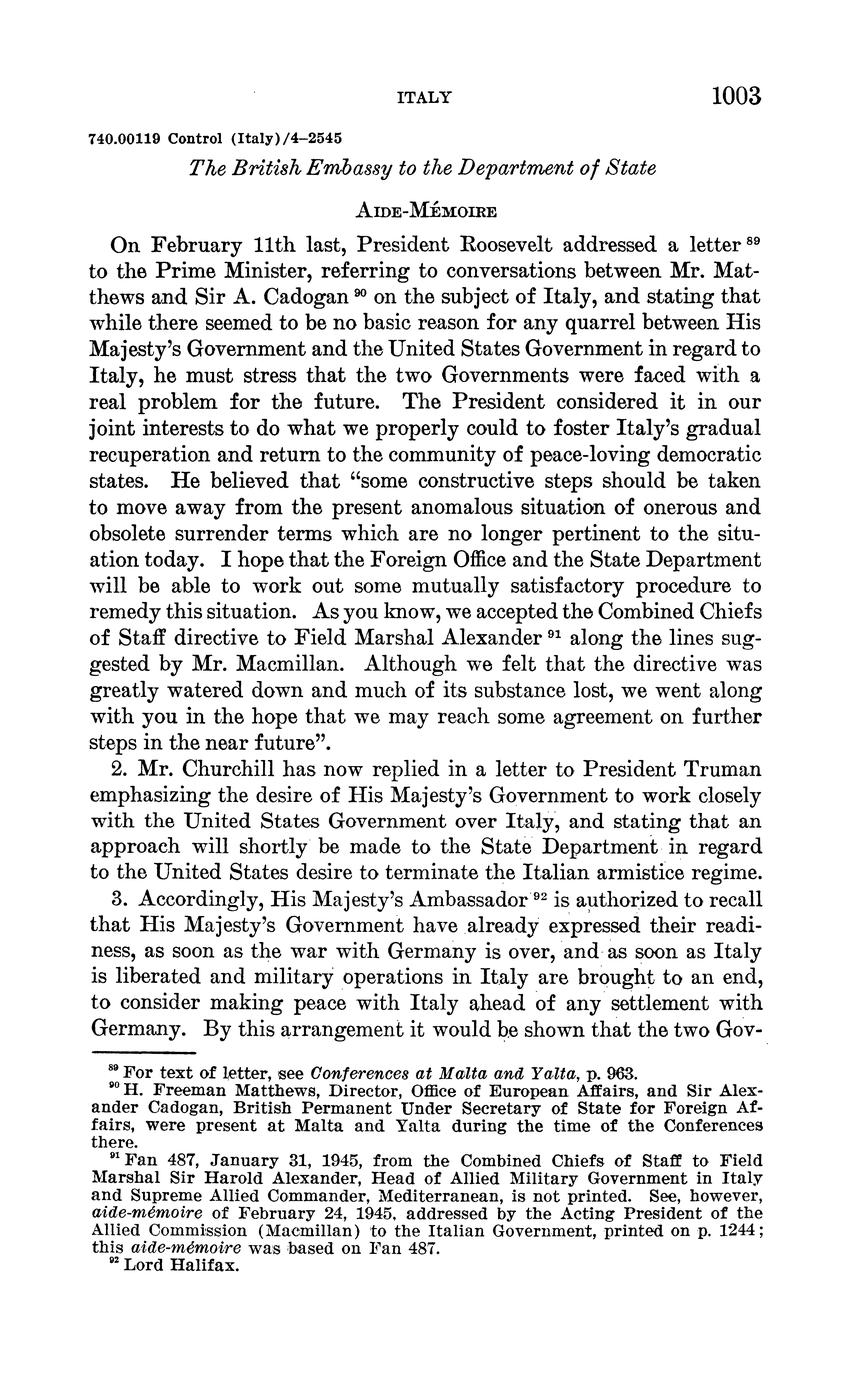 ITALY 1003

740.00119 Control (Italy)/4–2545

The British Embassy to the Department of State

AIDE-MÉMOIRE

On February 11th last, President Roosevelt addressed a letter $^{89}$ to the Prime Minister, referring to conversations between Mr. Matthews and Sir A. Cadogan $^{90}$ on the subject of Italy, and stating that while there seemed to be no basic reason for any quarrel between His Majesty's Government and the United States Government in regard to Italy, he must stress that the two Governments were faced with a real problem for the future. The President considered it in our joint interests to do what we properly could to foster Italy's gradual recuperation and return to the community of peace-loving democratic states. He believed that "some constructive steps should be taken to move away from the present anomalous situation of onerous and obsolete surrender terms which are no longer pertinent to the situation today. I hope that the Foreign Office and the State Department will be able to work out some mutually satisfactory procedure to remedy this situation. As you know, we accepted the Combined Chiefs of Staff directive to Field Marshal Alexander $^{91}$ along the lines suggested by Mr. Macmillan. Although we felt that the directive was greatly watered down and much of its substance lost, we went along with you in the hope that we may reach some agreement on further steps in the near future".

2. Mr. Churchill has now replied in a letter to President Truman emphasizing the desire of His Majesty's Government to work closely with the United States Government over Italy, and stating that an approach will shortly be made to the State Department in regard to the United States desire to terminate the Italian armistice regime.

3. Accordingly, His Majesty's Ambassador $^{92}$ is authorized to recall that His Majesty's Government have already expressed their readiness, as soon as the war with Germany is over, and as soon as Italy is liberated and military operations in Italy are brought to an end, to consider making peace with Italy ahead of any settlement with Germany. By this arrangement it would be shown that the two Gov-

$^{89}$ For text of letter, see Conferences at Malta and Yalta, p. 963.
$^{90}$ H. Freeman Matthews, Director, Office of European Affairs, and Sir Alexander Cadogan, British Permanent Under Secretary of State for Foreign Affairs, were present at Malta and Yalta during the time of the Conferences there.
$^{91}$ Fan 487, January 31, 1945, from the Combined Chiefs of Staff to Field Marshal Sir Harold Alexander, Head of Allied Military Government in Italy and Supreme Allied Commander, Mediterranean, is not printed. See, however, aide-mémoire of February 24, 1945, addressed by the Acting President of the Allied Commission (Macmillan) to the Italian Government, printed on p. 1244; this aide-mémoire was based on Fan 487.
$^{92}$ Lord Halifax.